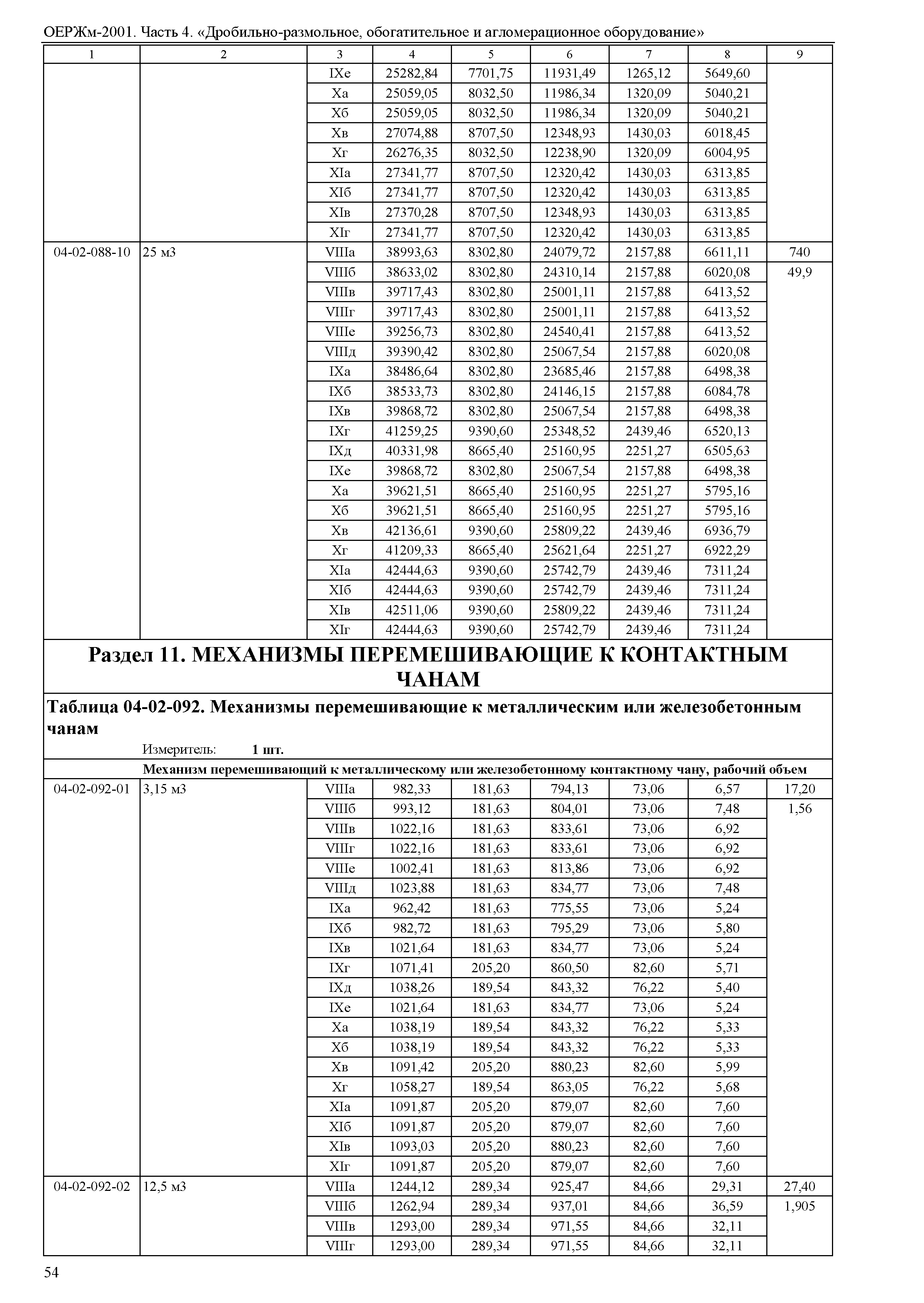 ОЕРЖм-2001. Часть 4. «Дробильно-размольное, обогатительное и агломерационное оборудование»

| 1 | 2 | 3 | 4 | 5 | 6 | 7 | 8 | 9 |
|---|---|---|---|---|---|---|---|---|
| | | IXе | 25282,84 | 7701,75 | 11931,49 | 1265,12 | 5649,60 | |
| | | Xа | 25059,05 | 8032,50 | 11986,34 | 1320,09 | 5040,21 | |
| | | Xб | 25059,05 | 8032,50 | 11986,34 | 1320,09 | 5040,21 | |
| | | Xв | 27074,88 | 8707,50 | 12348,93 | 1430,03 | 6018,45 | |
| | | Xг | 26276,35 | 8032,50 | 12238,90 | 1320,09 | 6004,95 | |
| | | XIа | 27341,77 | 8707,50 | 12320,42 | 1430,03 | 6313,85 | |
| | | XIб | 27341,77 | 8707,50 | 12320,42 | 1430,03 | 6313,85 | |
| | | XIв | 27370,28 | 8707,50 | 12348,93 | 1430,03 | 6313,85 | |
| | | XIг | 27341,77 | 8707,50 | 12320,42 | 1430,03 | 6313,85 | |
| 04-02-088-10 | 25 м3 | VIIIа | 38993,63 | 8302,80 | 24079,72 | 2157,88 | 6611,11 | 740 |
| | | VIIIб | 38633,02 | 8302,80 | 24310,14 | 2157,88 | 6020,08 | 49,9 |
| | | VIIIв | 39717,43 | 8302,80 | 25001,11 | 2157,88 | 6413,52 | |
| | | VIIIг | 39717,43 | 8302,80 | 25001,11 | 2157,88 | 6413,52 | |
| | | VIIIе | 39256,73 | 8302,80 | 24540,41 | 2157,88 | 6413,52 | |
| | | VIIIд | 39390,42 | 8302,80 | 25067,54 | 2157,88 | 6020,08 | |
| | | IXа | 38486,64 | 8302,80 | 23685,46 | 2157,88 | 6498,38 | |
| | | IXб | 38533,73 | 8302,80 | 24146,15 | 2157,88 | 6084,78 | |
| | | IXв | 39868,72 | 8302,80 | 25067,54 | 2157,88 | 6498,38 | |
| | | IXг | 41259,25 | 9390,60 | 25348,52 | 2439,46 | 6520,13 | |
| | | IXд | 40331,98 | 8665,40 | 25160,95 | 2251,27 | 6505,63 | |
| | | IXе | 39868,72 | 8302,80 | 25067,54 | 2157,88 | 6498,38 | |
| | | Xа | 39621,51 | 8665,40 | 25160,95 | 2251,27 | 5795,16 | |
| | | Xб | 39621,51 | 8665,40 | 25160,95 | 2251,27 | 5795,16 | |
| | | Xв | 42136,61 | 9390,60 | 25809,22 | 2439,46 | 6936,79 | |
| | | Xг | 41209,33 | 8665,40 | 25621,64 | 2251,27 | 6922,29 | |
| | | XIа | 42444,63 | 9390,60 | 25742,79 | 2439,46 | 7311,24 | |
| | | XIб | 42444,63 | 9390,60 | 25742,79 | 2439,46 | 7311,24 | |
| | | XIв | 42511,06 | 9390,60 | 25809,22 | 2439,46 | 7311,24 | |
| | | XIг | 42444,63 | 9390,60 | 25742,79 | 2439,46 | 7311,24 | |

Раздел 11. МЕХАНИЗМЫ ПЕРЕМЕШИВАЮЩИЕ К КОНТАКТНЫМ ЧАНАМ

Таблица 04-02-092. Механизмы перемешивающие к металлическим или железобетонным чанам

Измеритель: 1 шт.

Механизм перемешивающий к металлическому или железобетонному контактному чану, рабочий объем

| | | | | | | | | |
|---|---|---|---|---|---|---|---|---|
| 04-02-092-01 | 3,15 м3 | VIIIа | 982,33 | 181,63 | 794,13 | 73,06 | 6,57 | 17,20 |
| | | VIIIб | 993,12 | 181,63 | 804,01 | 73,06 | 7,48 | 1,56 |
| | | VIIIв | 1022,16 | 181,63 | 833,61 | 73,06 | 6,92 | |
| | | VIIIг | 1022,16 | 181,63 | 833,61 | 73,06 | 6,92 | |
| | | VIIIе | 1002,41 | 181,63 | 813,86 | 73,06 | 6,92 | |
| | | VIIIд | 1023,88 | 181,63 | 834,77 | 73,06 | 7,48 | |
| | | IXа | 962,42 | 181,63 | 775,55 | 73,06 | 5,24 | |
| | | IXб | 982,72 | 181,63 | 795,29 | 73,06 | 5,80 | |
| | | IXв | 1021,64 | 181,63 | 834,77 | 73,06 | 5,24 | |
| | | IXг | 1071,41 | 205,20 | 860,50 | 82,60 | 5,71 | |
| | | IXд | 1038,26 | 189,54 | 843,32 | 76,22 | 5,40 | |
| | | IXе | 1021,64 | 181,63 | 834,77 | 73,06 | 5,24 | |
| | | Xа | 1038,19 | 189,54 | 843,32 | 76,22 | 5,33 | |
| | | Xб | 1038,19 | 189,54 | 843,32 | 76,22 | 5,33 | |
| | | Xв | 1091,42 | 205,20 | 880,23 | 82,60 | 5,99 | |
| | | Xг | 1058,27 | 189,54 | 863,05 | 76,22 | 5,68 | |
| | | XIа | 1091,87 | 205,20 | 879,07 | 82,60 | 7,60 | |
| | | XIб | 1091,87 | 205,20 | 879,07 | 82,60 | 7,60 | |
| | | XIв | 1093,03 | 205,20 | 880,23 | 82,60 | 7,60 | |
| | | XIг | 1091,87 | 205,20 | 879,07 | 82,60 | 7,60 | |
| 04-02-092-02 | 12,5 м3 | VIIIа | 1244,12 | 289,34 | 925,47 | 84,66 | 29,31 | 27,40 |
| | | VIIIб | 1262,94 | 289,34 | 937,01 | 84,66 | 36,59 | 1,905 |
| | | VIIIв | 1293,00 | 289,34 | 971,55 | 84,66 | 32,11 | |
| | | VIIIг | 1293,00 | 289,34 | 971,55 | 84,66 | 32,11 | |

54